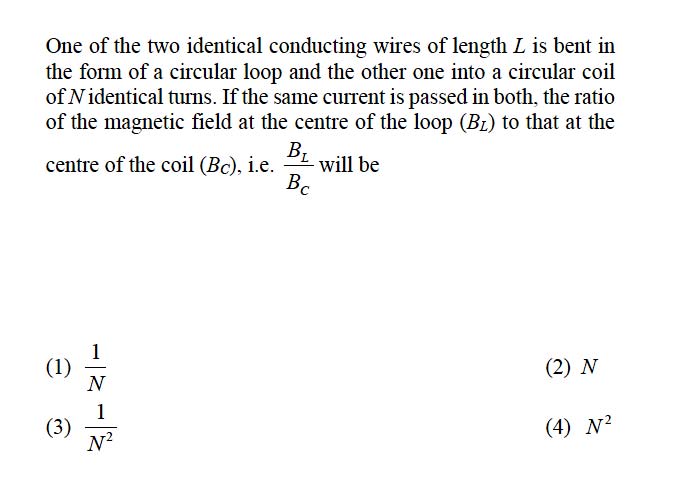 One of the two identical conducting wires of length $L$ is bent in the form of a circular loop and the other one into a circular coil of $N$ identical turns. If the same current is passed in both, the ratio of the magnetic field at the centre of the loop $(B_L)$ to that at the centre of the coil $(B_C)$, i.e. $\frac{B_L}{B_C}$ will be

(1) $\frac{1}{N}$

(2) $N$

(3) $\frac{1}{N^2}$

(4) $N^2$